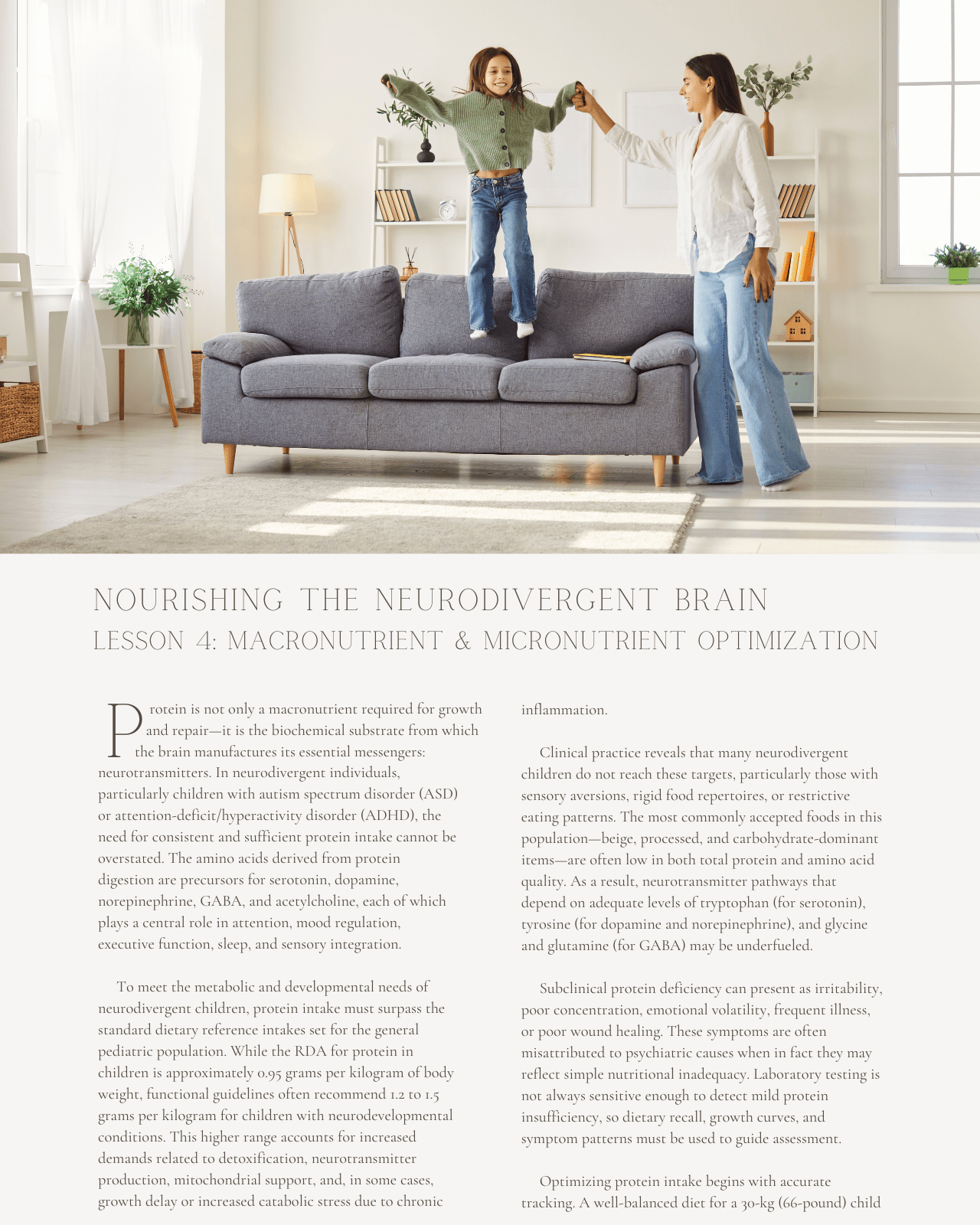 NOURISHING THE NEURODIVERGENT BRAIN
LESSON 4: MACRONUTRIENT & MICRONUTRIENT OPTIMIZATION

Protein is not only a macronutrient required for growth and repair—it is the biochemical substrate from which the brain manufactures its essential messengers: neurotransmitters. In neurodivergent individuals, particularly children with autism spectrum disorder (ASD) or attention-deficit/hyperactivity disorder (ADHD), the need for consistent and sufficient protein intake cannot be overstated. The amino acids derived from protein digestion are precursors for serotonin, dopamine, norepinephrine, GABA, and acetylcholine, each of which plays a central role in attention, mood regulation, executive function, sleep, and sensory integration.

To meet the metabolic and developmental needs of neurodivergent children, protein intake must surpass the standard dietary reference intakes set for the general pediatric population. While the RDA for protein in children is approximately 0.95 grams per kilogram of body weight, functional guidelines often recommend 1.2 to 1.5 grams per kilogram for children with neurodevelopmental conditions. This higher range accounts for increased demands related to detoxification, neurotransmitter production, mitochondrial support, and, in some cases, growth delay or increased catabolic stress due to chronic inflammation.

Clinical practice reveals that many neurodivergent children do not reach these targets, particularly those with sensory aversions, rigid food repertoires, or restrictive eating patterns. The most commonly accepted foods in this population—beige, processed, and carbohydrate-dominant items—are often low in both total protein and amino acid quality. As a result, neurotransmitter pathways that depend on adequate levels of tryptophan (for serotonin), tyrosine (for dopamine and norepinephrine), and glycine and glutamine (for GABA) may be underfueled.

Subclinical protein deficiency can present as irritability, poor concentration, emotional volatility, frequent illness, or poor wound healing. These symptoms are often misattributed to psychiatric causes when in fact they may reflect simple nutritional inadequacy. Laboratory testing is not always sensitive enough to detect mild protein insufficiency, so dietary recall, growth curves, and symptom patterns must be used to guide assessment.

Optimizing protein intake begins with accurate tracking. A well-balanced diet for a 30-kg (66-pound) child